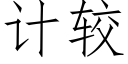 计较